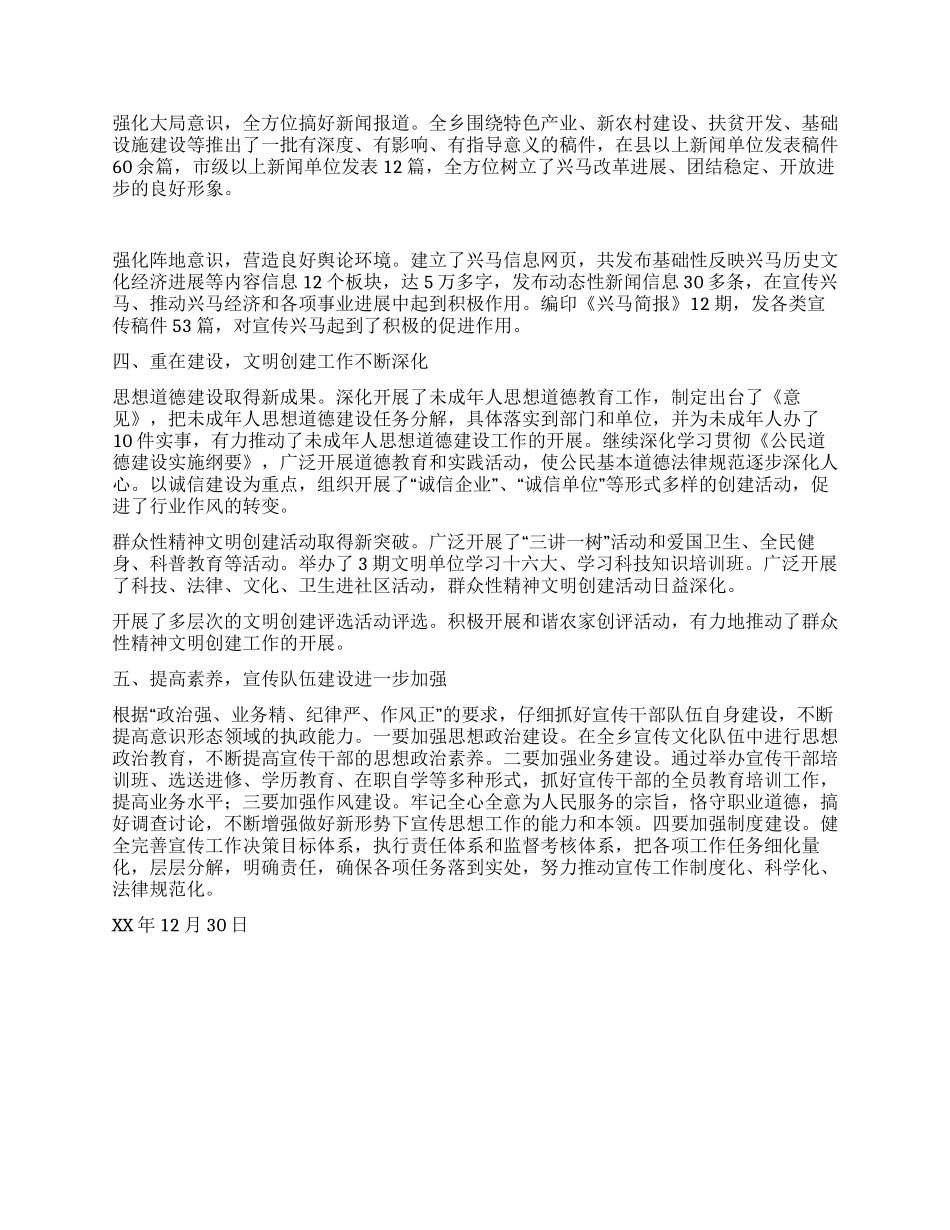 强化大局意识，全方位搞好新闻报道。全乡围绕特色产业、新农村建设、扶贫开发、基础设施建设等推出了一批有深度、有影响、有指导意义的稿件，在县以上新闻单位发表稿件60余篇，市级以上新闻单位发表12篇，全方位树立了兴马改革进展、团结稳定、开放进步的良好形象。

强化阵地意识，营造良好舆论环境。建立了兴马信息网页，共发布基础性反映兴马历史文化经济进展等内容信息12个板块，达5万多字，发布动态性新闻信息30多条，在宣传兴马、推动兴马经济和各项事业进展中起到积极作用。编印《兴马简报》12期，发各类宣传稿件53篇，对宣传兴马起到了积极的促进作用。

四、重在建设，文明创建工作不断深化

思想道德建设取得新成果。深化开展了未成年人思想道德教育工作，制定出台了《意见》，把未成年人思想道德建设任务分解，具体落实到部门和单位，并为未成年人办了10件实事，有力推动了未成年人思想道德建设工作的开展。继续深化学习贯彻《公民道德建设实施纲要》，广泛开展道德教育和实践活动，使公民基本道德法律规范逐步深化人心。以诚信建设为重点，组织开展了“诚信企业”、“诚信单位”等形式多样的创建活动，促进了行业作风的转变。

群众性精神文明创建活动取得新突破。广泛开展了“三讲一树”活动和爱国卫生、全民健身、科普教育等活动。举办了3期文明单位学习十六大、学习科技知识培训班。广泛开展了科技、法律、文化、卫生进社区活动，群众性精神文明创建活动日益深化。

开展了多层次的文明创建评选活动评选。积极开展和谐农家创评活动，有力地推动了群众性精神文明创建工作的开展。

五、提高素养，宣传队伍建设进一步加强

根据“政治强、业务精、纪律严、作风正”的要求，仔细抓好宣传干部队伍自身建设，不断提高意识形态领域的执政能力。一要加强思想政治建设。在全乡宣传文化队伍中进行思想政治教育，不断提高宣传干部的思想政治素养。二要加强业务建设。通过举办宣传干部培训班、选送进修、学历教育、在职自学等多种形式，抓好宣传干部的全员教育培训工作，提高业务水平；三要加强作风建设。牢记全心全意为人民服务的宗旨，恪守职业道德，搞好调查讨论，不断增强做好新形势下宣传思想工作的能力和本领。四要加强制度建设。健全完善宣传工作决策目标体系，执行责任体系和监督考核体系，把各项工作任务细化量化，层层分解，明确责任，确保各项任务落到实处，努力推动宣传工作制度化、科学化、法律规范化。

XX年12月30日